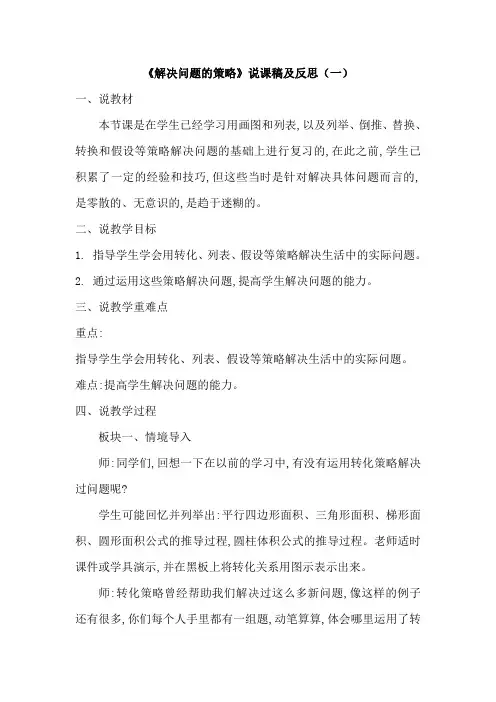 《解决问题的策略》说课稿及反思（一）

一、说教材

本节课是在学生已经学习用画图和列表，以及列举、倒推、替换、转换和假设等策略解决问题的基础上进行复习的，在此之前，学生已积累了一定的经验和技巧，但这些当时是针对解决具体问题而言的，是零散的、无意识的，是趋于迷糊的。

二、说教学目标

1. 指导学生学会用转化、列表、假设等策略解决生活中的实际问题。

2. 通过运用这些策略解决问题，提高学生解决问题的能力。

三、说教学重难点

重点：

指导学生学会用转化、列表、假设等策略解决生活中的实际问题。

难点：提高学生解决问题的能力。

四、说教学过程

板块一、情境导入

师：同学们，回想一下在以前的学习中，有没有运用转化策略解决过问题呢？

学生可能回忆并列举出：平行四边形面积、三角形面积、梯形面积、圆形面积公式的推导过程，圆柱体积公式的推导过程。老师适时课件或学具演示，并在黑板上将转化关系用图示表示出来。

师：转化策略曾经帮助我们解决过这么多新问题，像这样的例子还有很多，你们每个人手里都有一组题，动笔算算，体会哪里运用了转